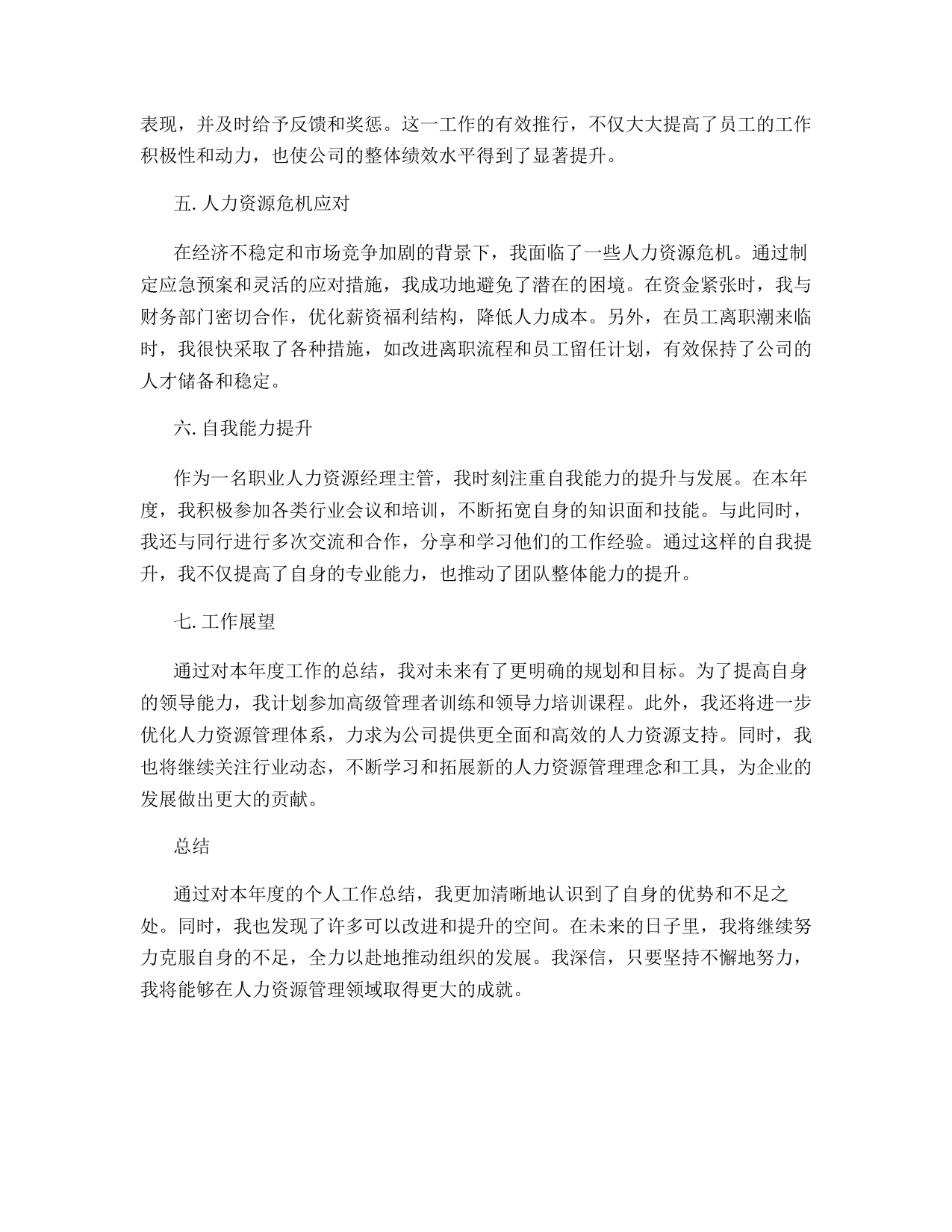 表现，并及时给予反馈和奖惩。这一工作的有效推行，不仅大大提高了员工的工作积极性和动力，也使公司的整体绩效水平得到了显著提升。

五. 人力资源危机应对

在经济不稳定和市场竞争加剧的背景下，我面临了一些人力资源危机。通过制定应急预案和灵活的应对措施，我成功地避免了潜在的困境。在资金紧张时，我与财务部门密切合作，优化薪资福利结构，降低人力成本。另外，在员工离职潮来临时，我很快采取了各种措施，如改进离职流程和员工留任计划，有效保持了公司的人才储备和稳定。

六. 自我能力提升

作为一名职业人力资源经理主管，我时刻注重自我能力的提升与发展。在本年度，我积极参加各类行业会议和培训，不断拓宽自身的知识面和技能。与此同时，我还与同行进行多次交流和合作，分享和学习他们的工作经验。通过这样的自我提升，我不仅提高了自身的专业能力，也推动了团队整体能力的提升。

七. 工作展望

通过对本年度工作的总结，我对未来有了更明确的规划和目标。为了提高自身的领导能力，我计划参加高级管理者训练和领导力培训课程。此外，我还将进一步优化人力资源管理体系，力求为公司提供更全面和高效的人力资源支持。同时，我也将继续关注行业动态，不断学习和拓展新的人力资源管理理念和工具，为企业的发展做出更大的贡献。

总结

通过对本年度的个人工作总结，我更加清晰地认识到了自身的优势和不足之处。同时，我也发现了许多可以改进和提升的空间。在未来的日子里，我将继续努力克服自身的不足，全力以赴地推动组织的发展。我深信，只要坚持不懈地努力，我将能够在人力资源管理领域取得更大的成就。